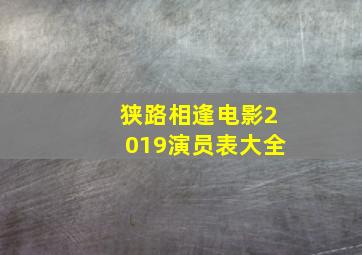 狭路相逢电影2019演员表大全